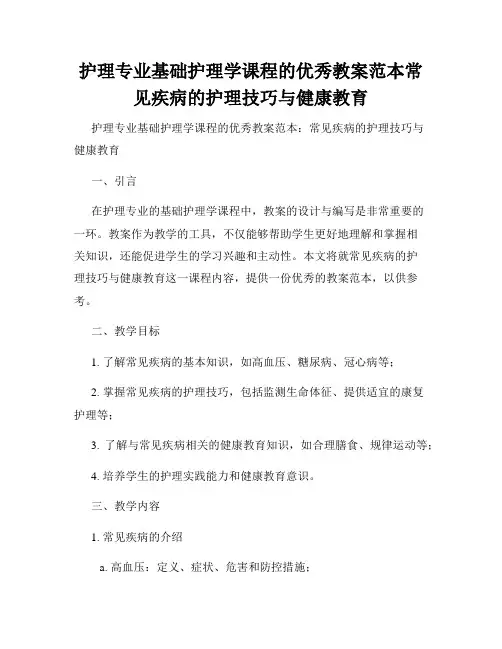 护理专业基础护理学课程的优秀教案范本常见疾病的护理技巧与健康教育

护理专业基础护理学课程的优秀教案范本：常见疾病的护理技巧与健康教育

一、引言

在护理专业的基础护理学课程中，教案的设计与编写是非常重要的一环。教案作为教学的工具，不仅能够帮助学生更好地理解和掌握相关知识，还能促进学生的学习兴趣和主动性。本文将就常见疾病的护理技巧与健康教育这一课程内容，提供一份优秀的教案范本，以供参考。

二、教学目标

1. 了解常见疾病的基本知识，如高血压、糖尿病、冠心病等；

2. 掌握常见疾病的护理技巧，包括监测生命体征、提供适宜的康复护理等；

3. 了解与常见疾病相关的健康教育知识，如合理膳食、规律运动等；

4. 培养学生的护理实践能力和健康教育意识。

三、教学内容

1. 常见疾病的介绍

a. 高血压：定义、症状、危害和防控措施；